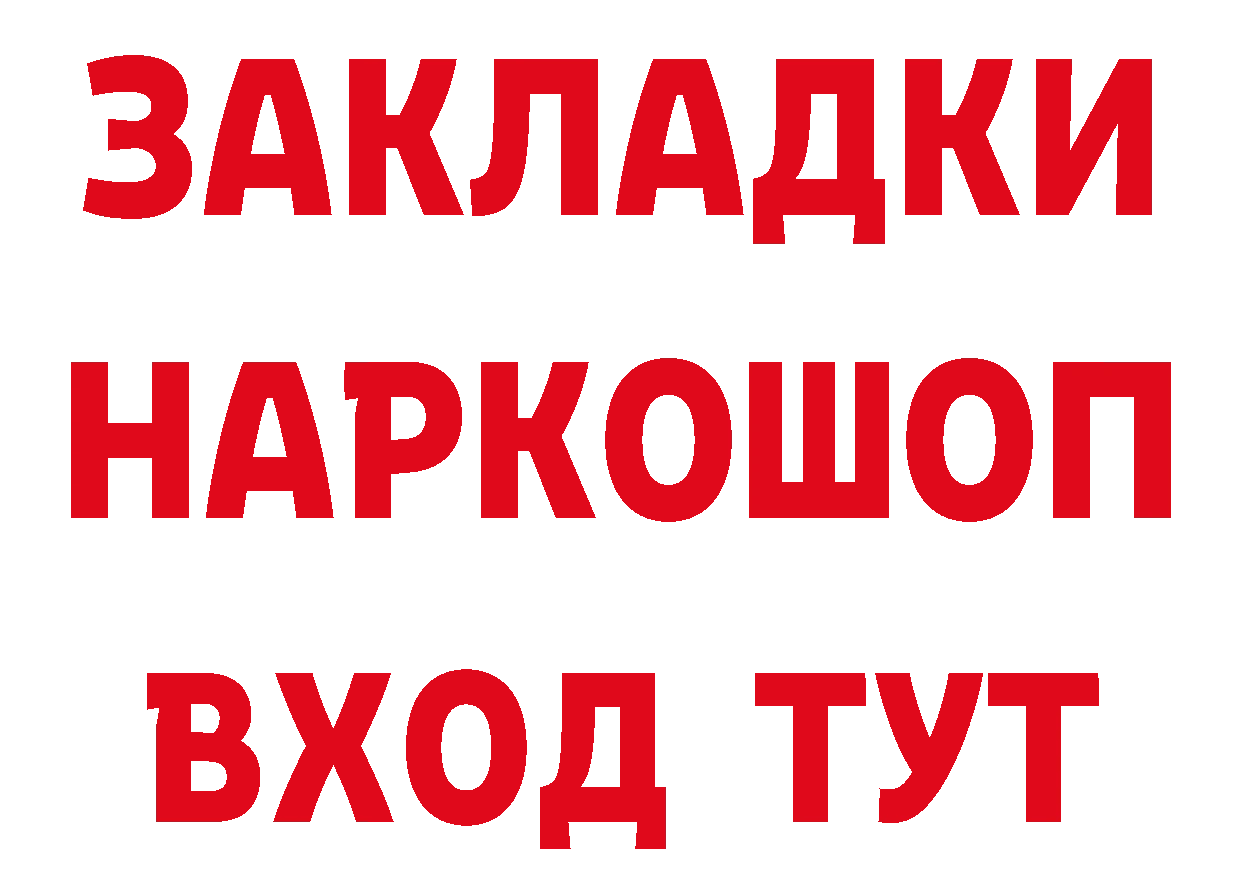 ЗАКЛАДКИ НАРКОШОП ВХОД ТУТ